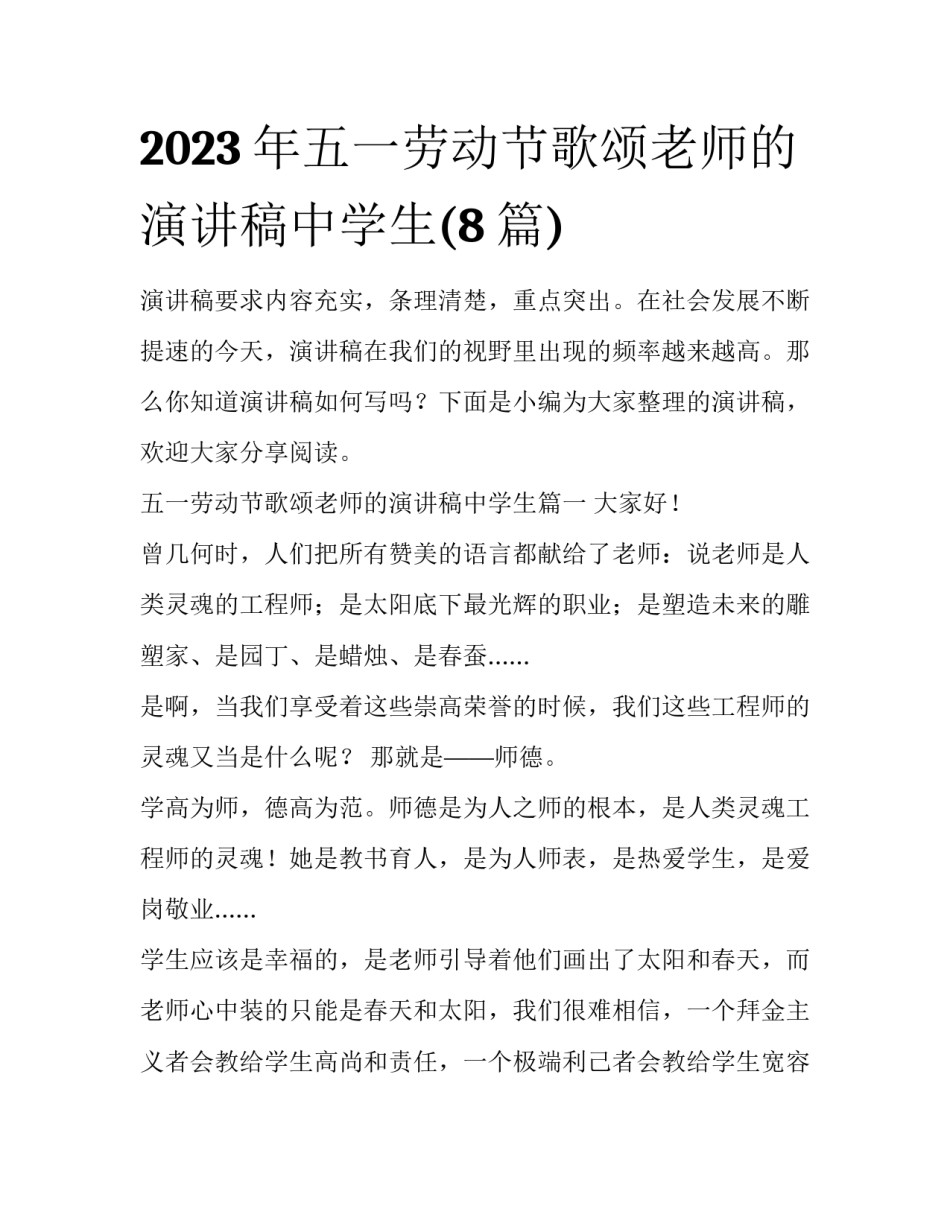 2023 年五一劳动节歌颂老师的演讲稿中学生(8 篇)

演讲稿要求内容充实，条理清楚，重点突出。在社会发展不断提速的今天，演讲稿在我们的视野里出现的频率越来越高。那么你知道演讲稿如何写吗？下面是小编为大家整理的演讲稿，欢迎大家分享阅读。

五一劳动节歌颂老师的演讲稿中学生篇一 大家好！

曾几何时，人们把所有赞美的语言都献给了老师：说老师是人类灵魂的工程师；是太阳底下最光辉的职业；是塑造未来的雕塑家、是园丁、是蜡烛、是春蚕......

是啊，当我们享受着这些崇高荣誉的时候，我们这些工程师的灵魂又当是什么呢？ 那就是——师德。

学高为师，德高为范。师德是为人之师的根本，是人类灵魂工程师的灵魂！她是教书育人，是为人师表，是热爱学生，是爱岗敬业......

学生应该是幸福的，是老师引导着他们画出了太阳和春天，而老师心中装的只能是春天和太阳，我们很难相信，一个拜金主义者会教给学生高尚和责任，一个极端利己者会教给学生宽容